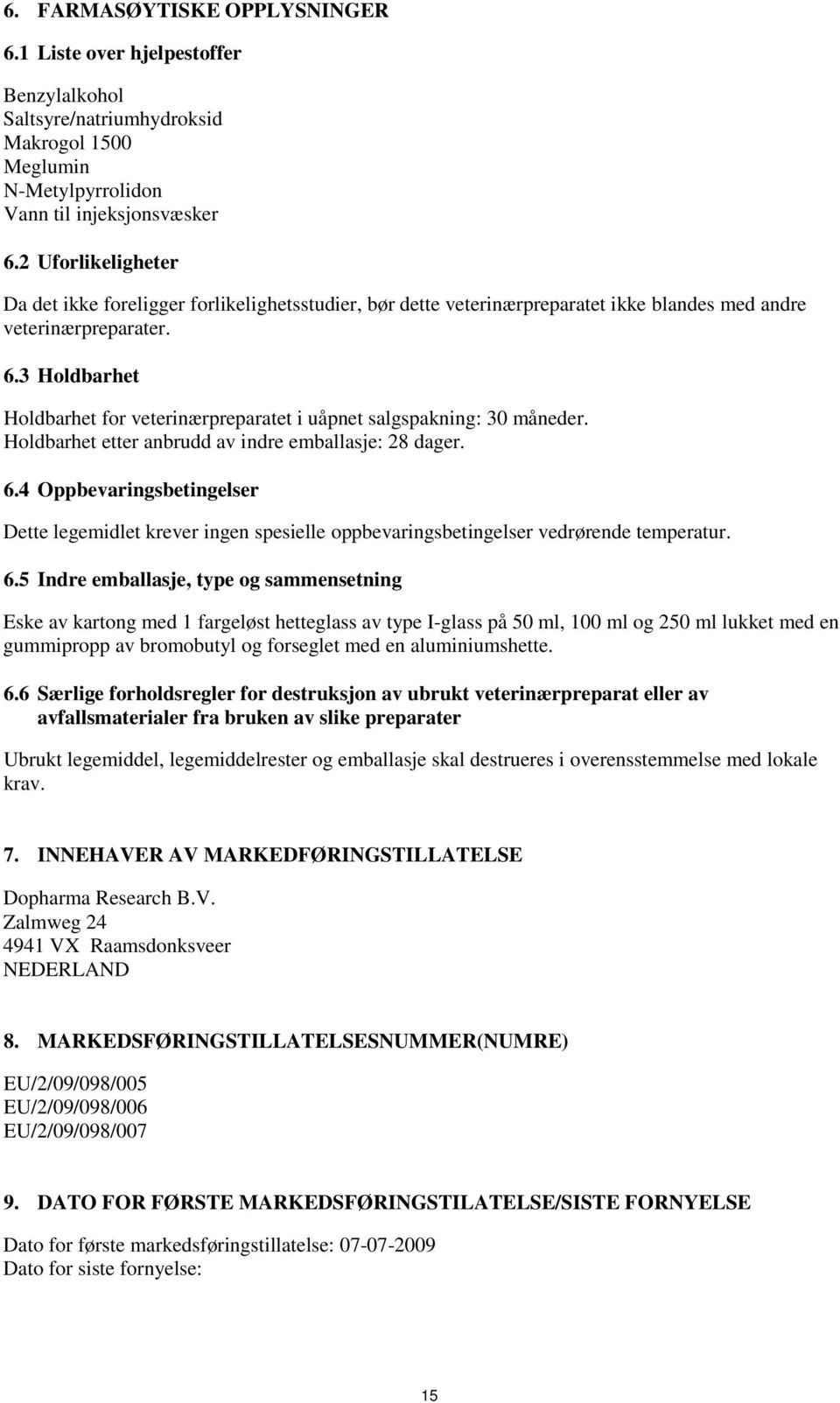 6. FARMASØYTISKE OPPLYSNINGER

6.1 Liste over hjelpestoffer

Benzylalkohol
Saltsyre/natriumhydroksid
Makrogol 1500
Meglumin
N-Metylpyrrolidon
Vann til injeksjonsvæsker

6.2 Uforlikeligheter

Da det ikke foreligger forlikelighetsstudier, bør dette veterinærpreparatet ikke blandes med andre veterinærpreparater.

6.3 Holdbarhet

Holdbarhet for veterinærpreparatet i uåpnet salgspakning: 30 måneder.
Holdbarhet etter anbrudd av indre emballasje: 28 dager.

6.4 Oppbevaringsbetingelser

Dette legemidlet krever ingen spesielle oppbevaringsbetingelser vedrørende temperatur.

6.5 Indre emballasje, type og sammensetning

Eske av kartong med 1 fargeløst hetteglass av type I-glass på 50 ml, 100 ml og 250 ml lukket med en gummipropp av bromobutyl og forseglet med en aluminiumshette.

6.6 Særlige forholdsregler for destruksjon av ubrukt veterinærpreparat eller av avfallsmaterialer fra bruken av slike preparater

Ubrukt legemiddel, legemiddelrester og emballasje skal destrueres i overensstemmelse med lokale krav.

7. INNEHAVER AV MARKEDFØRINGSTILLATELSE

Dopharma Research B.V.
Zalmweg 24
4941 VX Raamsdonksveer
NEDERLAND

8. MARKEDSFØRINGSTILLATELSESNUMMER(NUMRE)

EU/2/09/098/005
EU/2/09/098/006
EU/2/09/098/007

9. DATO FOR FØRSTE MARKEDSFØRINGSTILATELSE/SISTE FORNYELSE

Dato for første markedsføringstillatelse: 07-07-2009
Dato for siste fornyelse:

15